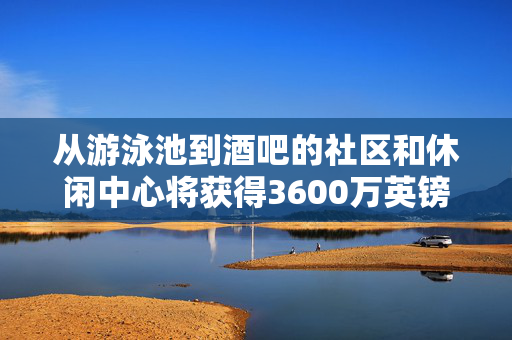 从游泳池到酒吧的社区和休闲中心将获得3600万英镑